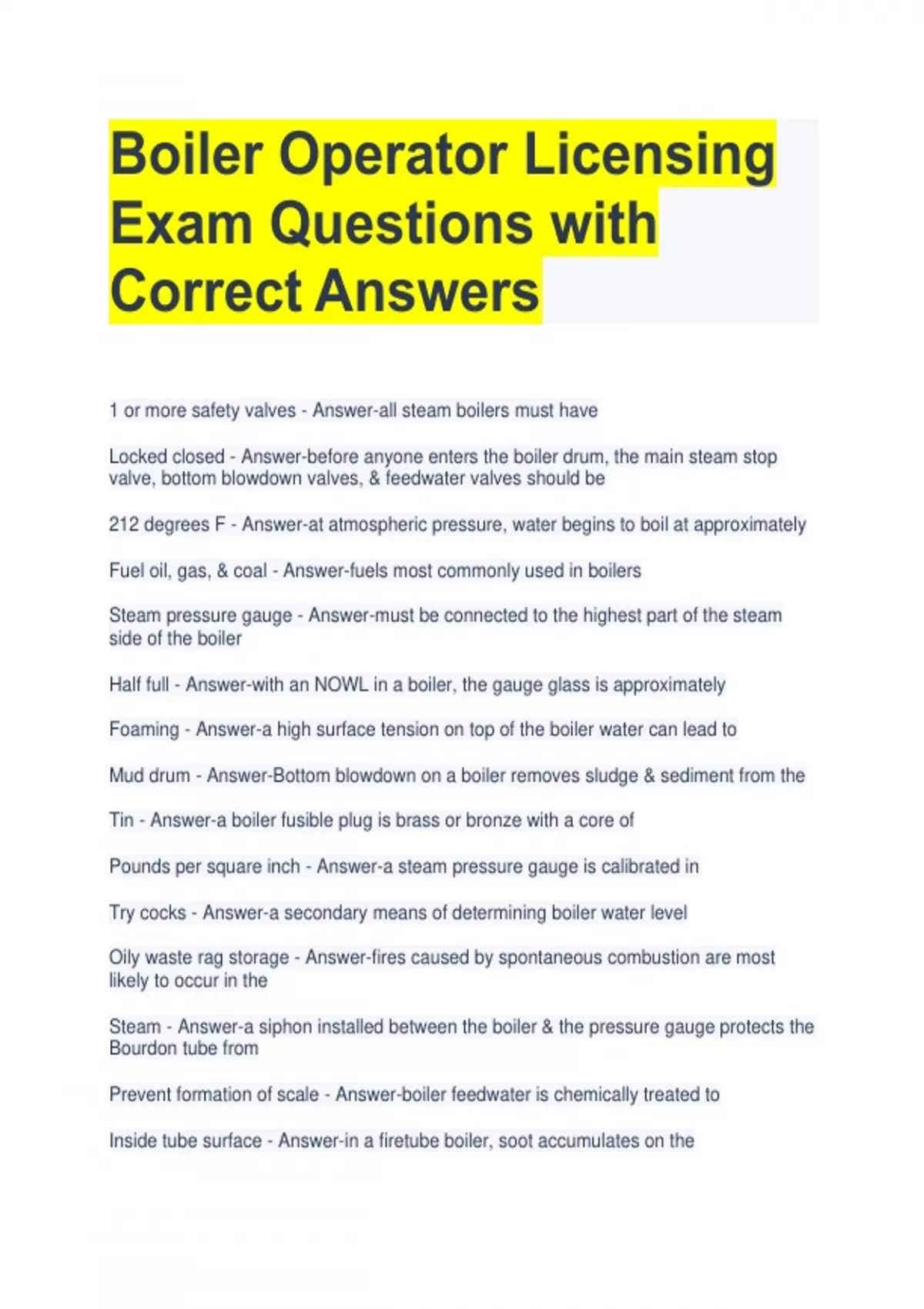 Boiler Operator Licensing Exam Questions with Correct Answers

1 or more safety valves - Answer-all steam boilers must have

Locked closed - Answer-before anyone enters the boiler drum, the main steam stop valve, bottom blowdown valves, & feedwater valves should be

212 degrees F - Answer-at atmospheric pressure, water begins to boil at approximately

Fuel oil, gas, & coal - Answer-fuels most commonly used in boilers

Steam pressure gauge - Answer-must be connected to the highest part of the steam side of the boiler

Half full - Answer-with an NOWL in a boiler, the gauge glass is approximately

Foaming - Answer-a high surface tension on top of the boiler water can lead to

Mud drum - Answer-Bottom blowdown on a boiler removes sludge & sediment from the

Tin - Answer-a boiler fusible plug is brass or bronze with a core of

Pounds per square inch - Answer-a steam pressure gauge is calibrated in

Try cocks - Answer-a secondary means of determining boiler water level

Oily waste rag storage - Answer-fires caused by spontaneous combustion are most likely to occur in the

Steam - Answer-a siphon installed between the boiler & the pressure gauge protects the Bourdon tube from

Prevent formation of scale - Answer-boiler feedwater is chemically treated to

Inside tube surface - Answer-in a firetube boiler, soot accumulates on the